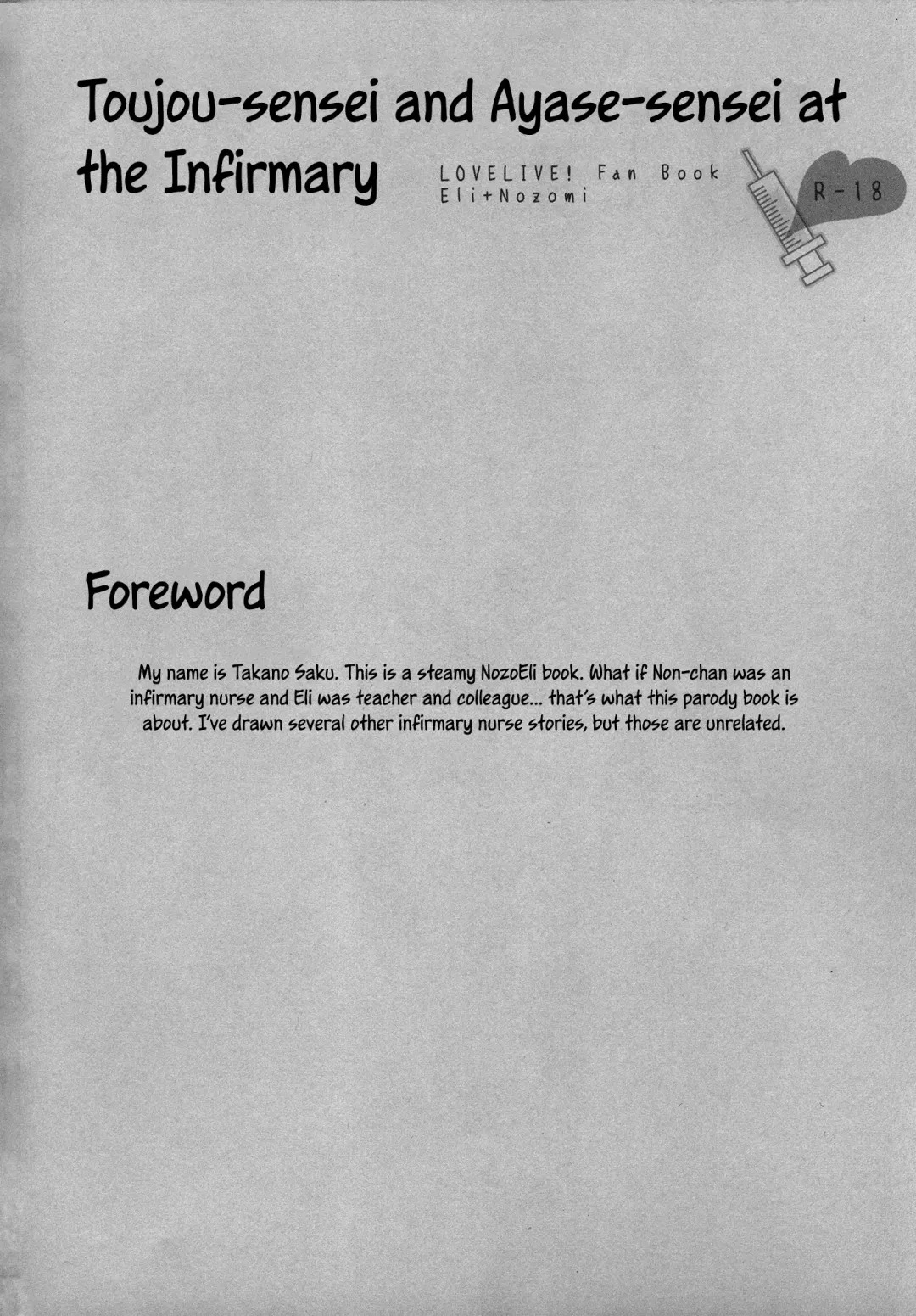 Toujou-sensei and Ayase-sensei at the Infirmary

LOVELIVE! Fan Book
Eli+Nozomi

R-18

Foreword

My name is Takano Saku. This is a steamy NozoEli book. What if Non-chan was an infirmary nurse and Eli was teacher and colleague... that's what this parody book is about. I've drawn several other infirmary nurse stories, but those are unrelated.